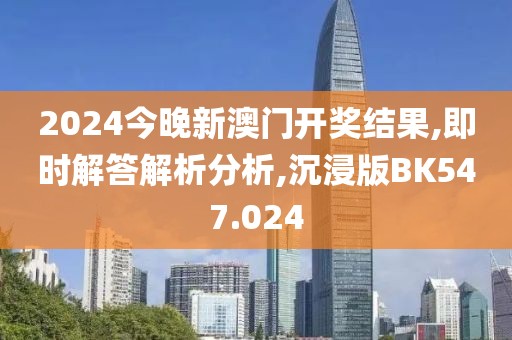 2024今晚新澳门开奖结果,即时解答解析分析,沉浸版BK547.024